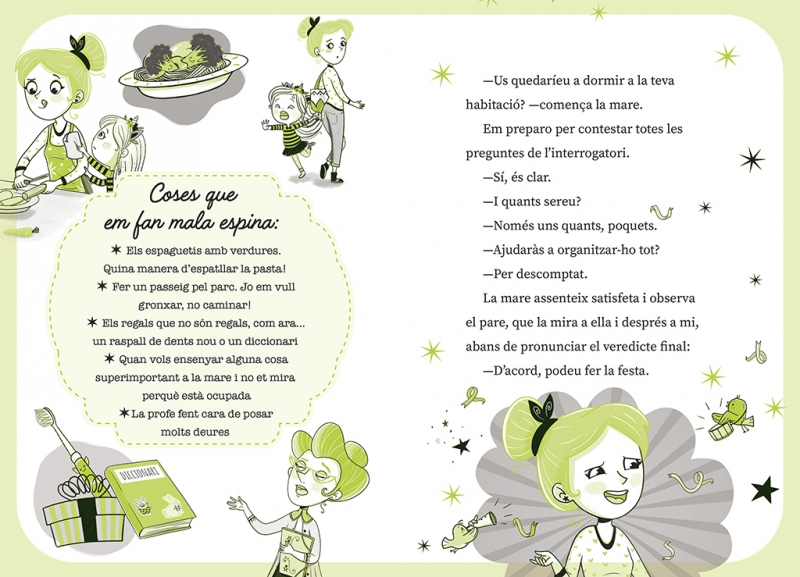 Coses que em fan mala espina:

✶ Els espaguetis amb verdures. Quina manera d'espatllar la pasta!

✶ Fer un passeig pel parc. Jo em vull gronxar, no caminar!

✶ Els regals que no són regals, com ara... un raspall de dents nou o un diccionari

✶ Quan vols ensenyar alguna cosa superimportant a la mare i no et mira perquè està ocupada

✶ La profe fent cara de posar molts deures

DICCIONARI

—Us quedaríeu a dormir a la teva habitació? —comença la mare.

Em preparo per contestar totes les preguntes de l'interrogatori.

—Sí, és clar.

—I quants sereu?

—Només uns quants, poquets.

—Ajudaràs a organitzar-ho tot?

—Per descomptat.

La mare assenteix satisfeta i observa el pare, que la mira a ella i després a mi, abans de pronunciar el veredicte final:

—D'acord, podeu fer la festa.